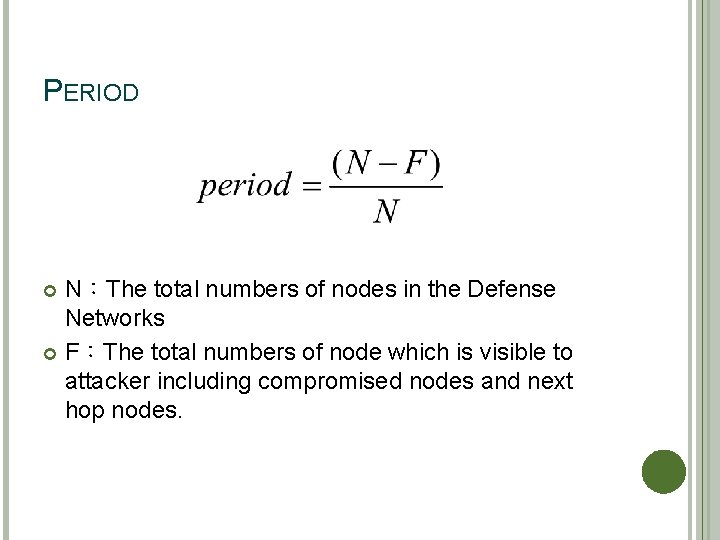 PERIOD

$period = \frac{(N-F)}{N}$

N：The total numbers of nodes in the Defense Networks

F：The total numbers of node which is visible to attacker including compromised nodes and next hop nodes.